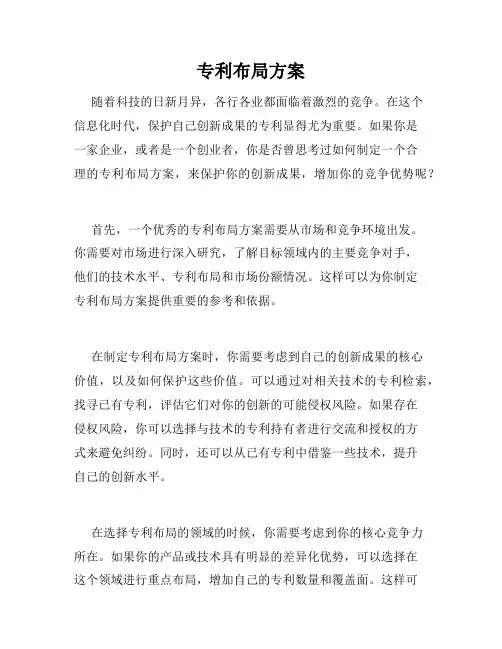 专利布局方案

随着科技的日新月异，各行各业都面临着激烈的竞争。在这个信息化时代，保护自己创新成果的专利显得尤为重要。如果你是一家企业，或者是一个创业者，你是否曾思考过如何制定一个合理的专利布局方案，来保护你的创新成果，增加你的竞争优势呢？

首先，一个优秀的专利布局方案需要从市场和竞争环境出发。你需要对市场进行深入研究，了解目标领域内的主要竞争对手，他们的技术水平、专利布局和市场份额情况。这样可以为你制定专利布局方案提供重要的参考和依据。

在制定专利布局方案时，你需要考虑到自己的创新成果的核心价值，以及如何保护这些价值。可以通过对相关技术的专利检索，找寻已有专利，评估它们对你的创新的可能侵权风险。如果存在侵权风险，你可以选择与技术的专利持有者进行交流和授权的方式来避免纠纷。同时，还可以从已有专利中借鉴一些技术，提升自己的创新水平。

在选择专利布局的领域的时候，你需要考虑到你的核心竞争力所在。如果你的产品或技术具有明显的差异化优势，可以选择在这个领域进行重点布局，增加自己的专利数量和覆盖面。这样可